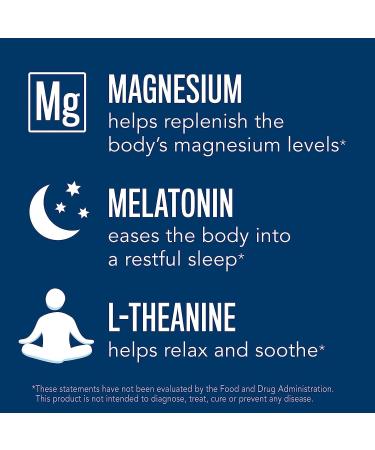 Mg

MAGNESIUM
helps replenish the body's magnesium levels*

MELATONIN
eases the body into a restful sleep*

L-THEANINE
helps relax and soothe*

*These statements have not been evaluated by the Food and Drug Administration. This product is not intended to diagnose, treat, cure or prevent any disease.